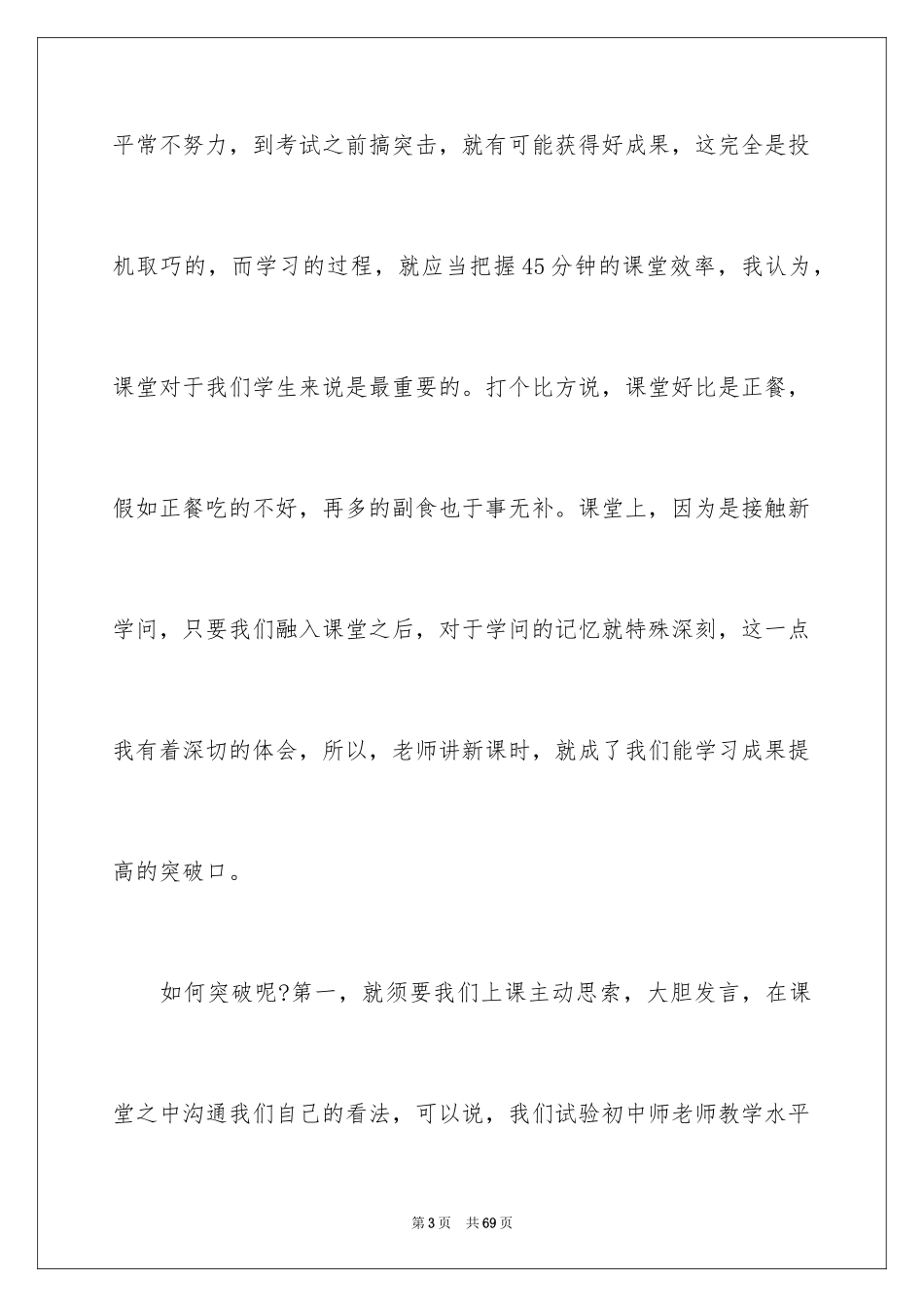 平常不努力，到考试之前搞突击，就有可能获得好成果，这完全是投机取巧的，而学习的过程，就应当把握45分钟的课堂效率，我认为，课堂对于我们学生来说是最重要的。打个比方说，课堂好比是正餐，假如正餐吃的不好，再多的副食也于事无补。课堂上，因为是接触新学问，只要我们融入课堂之后，对于学问的记忆就特殊深刻，这一点我有着深切的体会，所以，老师讲新课时，就成了我们能学习成果提高的突破口。

如何突破呢?第一，就须要我们上课主动思索，大胆发言，在课堂之中沟通我们自己的看法，可以说，我们试验初中师老师教学水平

第3页　共69页